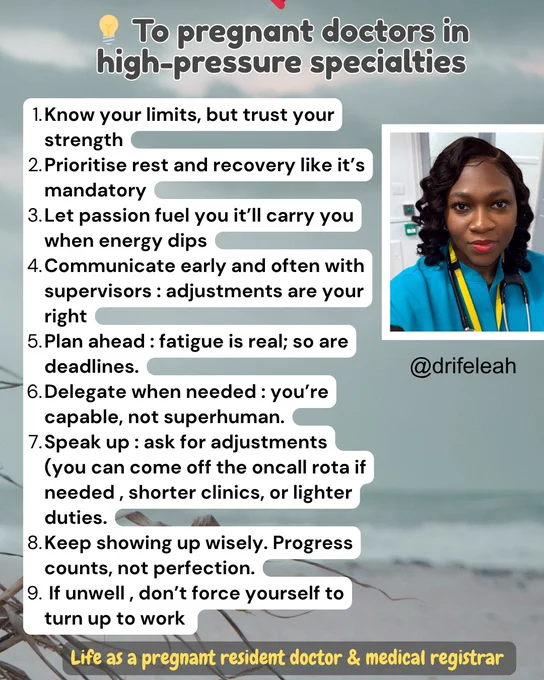 To pregnant doctors in high-pressure specialties

1. Know your limits, but trust your strength
2. Prioritise rest and recovery like it's mandatory
3. Let passion fuel you it'll carry you when energy dips
4. Communicate early and often with supervisors : adjustments are your right
5. Plan ahead : fatigue is real; so are deadlines.
6. Delegate when needed : you're capable, not superhuman.
7. Speak up : ask for adjustments (you can come off the oncall rota if needed , shorter clinics, or lighter duties.
8. Keep showing up wisely. Progress counts, not perfection.
9. If unwell , don't force yourself to turn up to work

@drifeleah

Life as a pregnant resident doctor & medical registrar